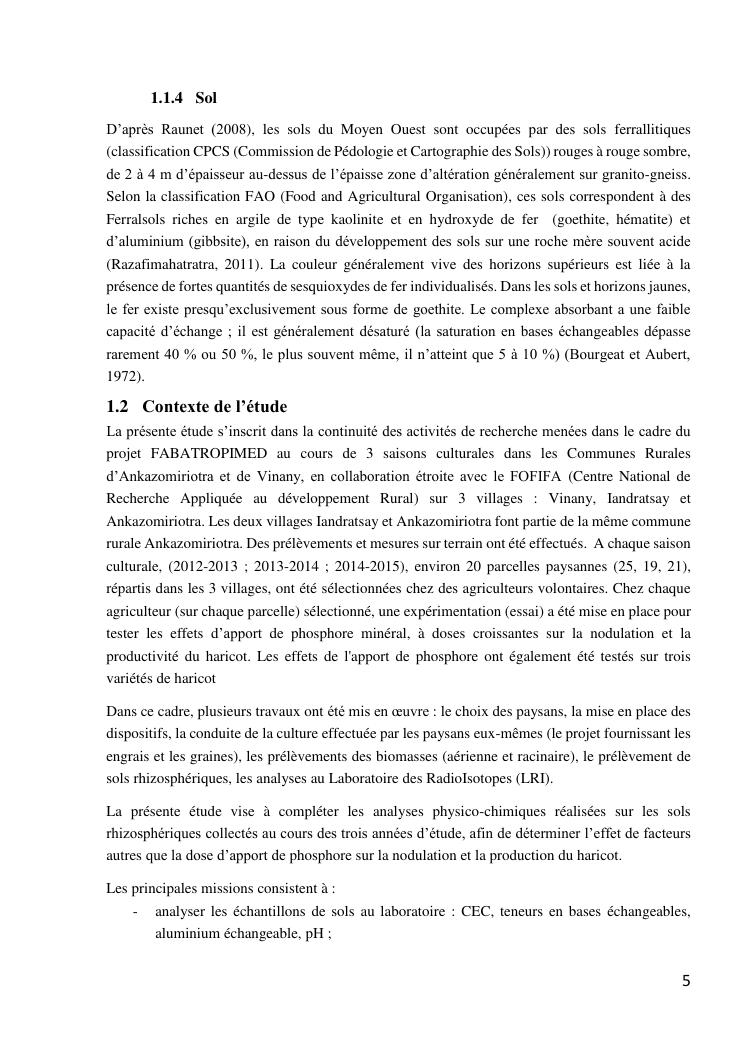 1.1.4 Sol

D'après Raunet (2008), les sols du Moyen Ouest sont occupées par des sols ferrallitiques (classification CPCS (Commission de Pédologie et Cartographie des Sols)) rouges à rouge sombre, de 2 à 4 m d'épaisseur au-dessus de l'épaisse zone d'altération généralement sur granito-gneiss. Selon la classification FAO (Food and Agricultural Organisation), ces sols correspondent à des Ferralsols riches en argile de type kaolinite et en hydroxyde de fer (goethite, hématite) et d'aluminium (gibbsite), en raison du développement des sols sur une roche mère souvent acide (Razafimahatratra, 2011). La couleur généralement vive des horizons supérieurs est liée à la présence de fortes quantités de sesquioxydes de fer individualisés. Dans les sols et horizons jaunes, le fer existe presqu'exclusivement sous forme de goethite. Le complexe absorbant a une faible capacité d'échange ; il est généralement désaturé (la saturation en bases échangeables dépasse rarement 40 % ou 50 %, le plus souvent même, il n'atteint que 5 à 10 %) (Bourgeat et Aubert, 1972).

1.2 Contexte de l'étude

La présente étude s'inscrit dans la continuité des activités de recherche menées dans le cadre du projet FABATROPIMED au cours de 3 saisons culturales dans les Communes Rurales d'Ankazomiriotra et de Vinany, en collaboration étroite avec le FOFIFA (Centre National de Recherche Appliquée au développement Rural) sur 3 villages : Vinany, Iandratsay et Ankazomiriotra. Les deux villages Iandratsay et Ankazomiriotra font partie de la même commune rurale Ankazomiriotra. Des prélèvements et mesures sur terrain ont été effectués. A chaque saison culturale, (2012-2013 ; 2013-2014 ; 2014-2015), environ 20 parcelles paysannes (25, 19, 21), répartis dans les 3 villages, ont été sélectionnées chez des agriculteurs volontaires. Chez chaque agriculteur (sur chaque parcelle) sélectionné, une expérimentation (essai) a été mise en place pour tester les effets d'apport de phosphore minéral, à doses croissantes sur la nodulation et la productivité du haricot. Les effets de l'apport de phosphore ont également été testés sur trois variétés de haricot

Dans ce cadre, plusieurs travaux ont été mis en œuvre : le choix des paysans, la mise en place des dispositifs, la conduite de la culture effectuée par les paysans eux-mêmes (le projet fournissant les engrais et les graines), les prélèvements des biomasses (aérienne et racinaire), le prélèvement de sols rhizosphériques, les analyses au Laboratoire des RadioIsotopes (LRI).

La présente étude vise à compléter les analyses physico-chimiques réalisées sur les sols rhizosphériques collectés au cours des trois années d'étude, afin de déterminer l'effet de facteurs autres que la dose d'apport de phosphore sur la nodulation et la production du haricot.

Les principales missions consistent à :
- analyser les échantillons de sols au laboratoire : CEC, teneurs en bases échangeables, aluminium échangeable, pH ;

5